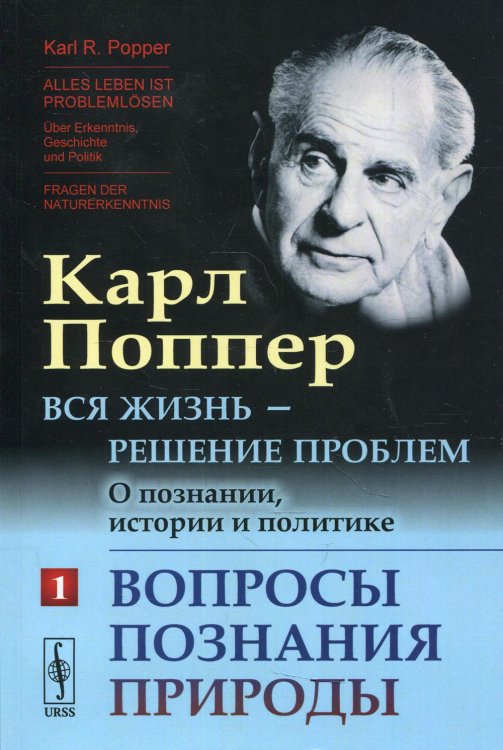 Karl R. Popper

ALLES LEBEN IST PROBLEMLÖSEN

Über Erkenntnis, Geschichte und Politik

FRAGEN DER NATURERKENNTNIS

Карл Поппер

ВСЯ ЖИЗНЬ – РЕШЕНИЕ ПРОБЛЕМ

О познании, истории и политике

1

ВОПРОСЫ ПОЗНАНИЯ ПРИРОДЫ

URSS